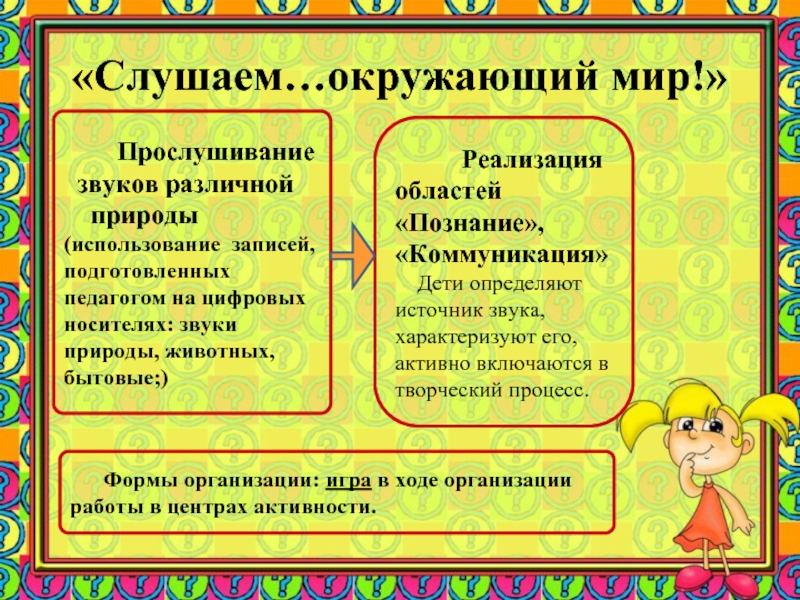 «Слушаем…окружающий мир!»

Прослушивание звуков различной природы (использование записей, подготовленных педагогом на цифровых носителях: звуки природы, животных, бытовые;)

Реализация областей «Познание», «Коммуникация»
Дети определяют источник звука, характеризуют его, активно включаются в творческий процесс.

Формы организации: игра в ходе организации работы в центрах активности.